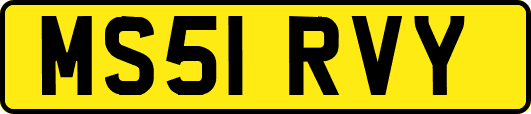 MS51 RVY